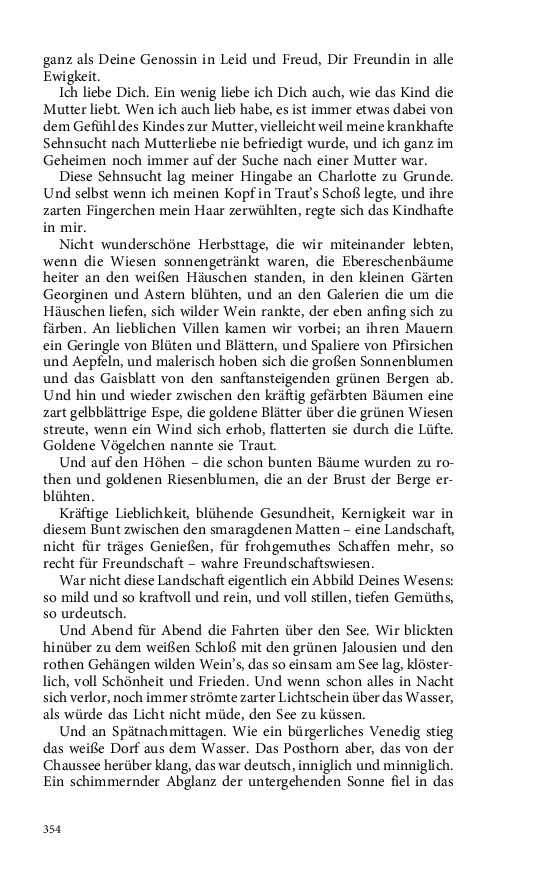 ganz als Deine Genossin in Leid und Freud, Dir Freundin in alle Ewigkeit.

Ich liebe Dich. Ein wenig liebe ich Dich auch, wie das Kind die Mutter liebt. Wen ich auch lieb habe, es ist immer etwas dabei von dem Gefühl des Kindes zur Mutter, vielleicht weil meine krankhafte Sehnsucht nach Mutterliebe nie befriedigt wurde, und ich ganz im Geheimen noch immer auf der Suche nach einer Mutter war.

Diese Sehnsucht lag meiner Hingabe an Charlotte zu Grunde. Und selbst wenn ich meinen Kopf in Traut's Schoß legte, und ihre zarten Fingerchen mein Haar zerwühlten, regte sich das Kindhafte in mir.

Nicht wunderschöne Herbsttage, die wir miteinander lebten, wenn die Wiesen sonnengetränkt waren, die Ebereschenbäume heiter an den weißen Häuschen standen, in den kleinen Gärten Georginen und Astern blühten, und an den Galerien die um die Häuschen liefen, sich wilder Wein rankte, der eben anfing sich zu färben. An lieblichen Villen kamen wir vorbei; an ihren Mauern ein Geringle von Blüten und Blättern, und Spaliere von Pfirsichen und Aepfeln, und malerisch hoben sich die großen Sonnenblumen und das Gaisblatt von den sanftansteigenden grünen Bergen ab. Und hin und wieder zwischen den kräftig gefärbten Bäumen eine zart gelbblättrige Espe, die goldene Blätter über die grünen Wiesen streute, wenn ein Wind sich erhob, flatterten sie durch die Lüfte. Goldene Vögelchen nannte sie Traut.

Und auf den Höhen – die schon bunten Bäume wurden zu rothen und goldenen Riesenblumen, die an der Brust der Berge erblühten.

Kräftige Lieblichkeit, blühende Gesundheit, Kernigkeit war in diesem Bunt zwischen den smaragdenen Matten – eine Landschaft, nicht für träges Genießen, für frohgemuthes Schaffen mehr, so recht für Freundschaft – wahre Freundschaftswiesen.

War nicht diese Landschaft eigentlich ein Abbild Deines Wesens: so mild und so kraftvoll und rein, und voll stillen, tiefen Gemüths, so urdeutsch.

Und Abend für Abend die Fahrten über den See. Wir blickten hinüber zu dem weißen Schloß mit den grünen Jalousien und den rothen Gehängen wilden Wein's, das so einsam am See lag, klösterlich, voll Schönheit und Frieden. Und wenn schon alles in Nacht sich verlor, noch immer strömte zarter Lichtschein über das Wasser, als würde das Licht nicht müde, den See zu küssen.

Und an Spätnachmittagen. Wie ein bürgerliches Venedig stieg das weiße Dorf aus dem Wasser. Das Posthorn aber, das von der Chaussee herüber klang, das war deutsch, inniglich und minniglich. Ein schimmernder Abglanz der untergehenden Sonne fiel in das

354